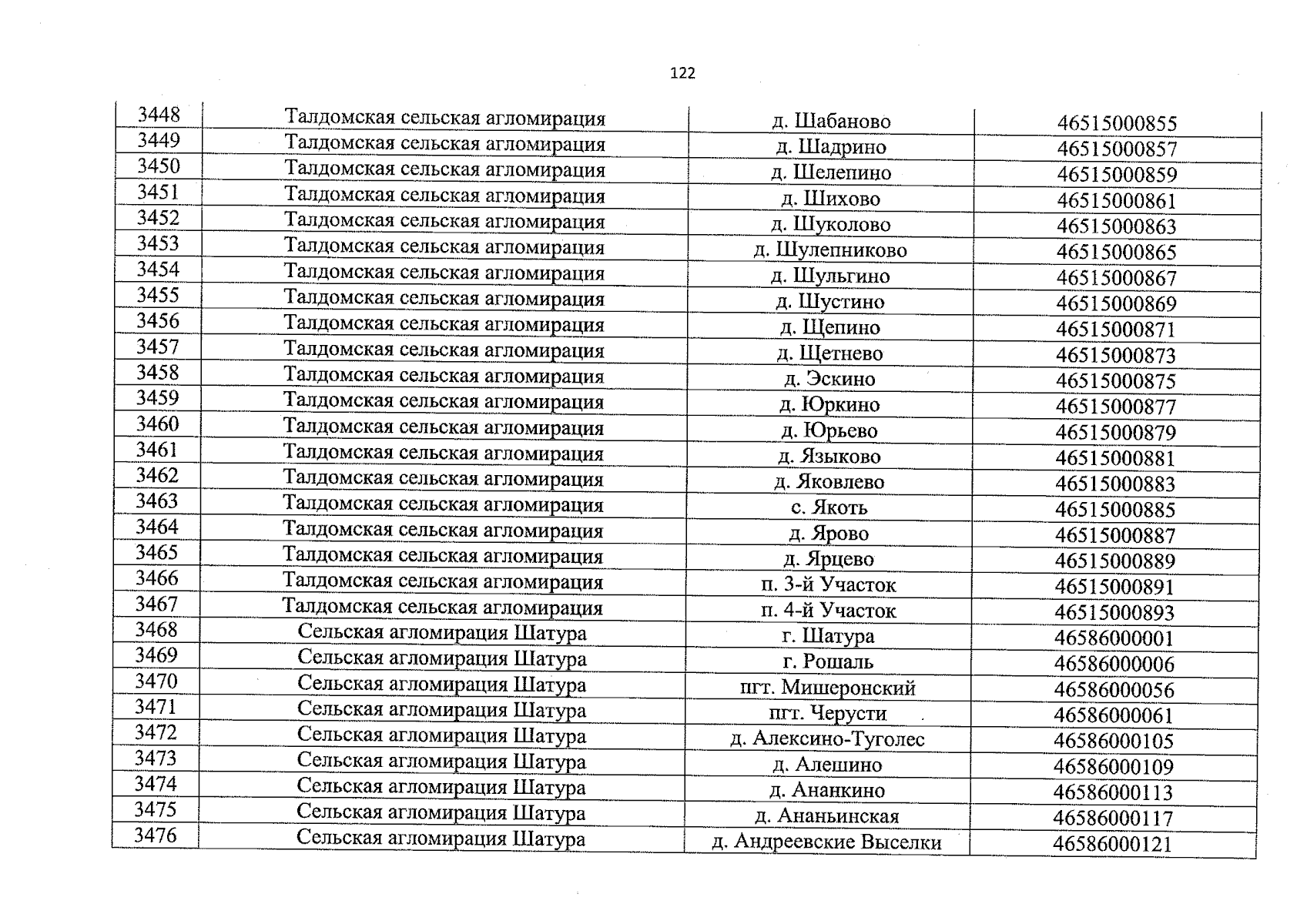 122

| 3448 | Талдомская сельская агломирация | д. Шабаново | 46515000855 |
|---|---|---|---|
| 3449 | Талдомская сельская агломирация | д. Шадрино | 46515000857 |
| 3450 | Талдомская сельская агломирация | д. Шелепино | 46515000859 |
| 3451 | Талдомская сельская агломирация | д. Шихово | 46515000861 |
| 3452 | Талдомская сельская агломирация | д. Шуколово | 46515000863 |
| 3453 | Талдомская сельская агломирация | д. Шулепниково | 46515000865 |
| 3454 | Талдомская сельская агломирация | д. Шульгино | 46515000867 |
| 3455 | Талдомская сельская агломирация | д. Шустино | 46515000869 |
| 3456 | Талдомская сельская агломирация | д. Щепино | 46515000871 |
| 3457 | Талдомская сельская агломирация | д. Щетнево | 46515000873 |
| 3458 | Талдомская сельская агломирация | д. Эскино | 46515000875 |
| 3459 | Талдомская сельская агломирация | д. Юркино | 46515000877 |
| 3460 | Талдомская сельская агломирация | д. Юрьево | 46515000879 |
| 3461 | Талдомская сельская агломирация | д. Языково | 46515000881 |
| 3462 | Талдомская сельская агломирация | д. Яковлево | 46515000883 |
| 3463 | Талдомская сельская агломирация | с. Якоть | 46515000885 |
| 3464 | Талдомская сельская агломирация | д. Ярово | 46515000887 |
| 3465 | Талдомская сельская агломирация | д. Ярцево | 46515000889 |
| 3466 | Талдомская сельская агломирация | п. 3-й Участок | 46515000891 |
| 3467 | Талдомская сельская агломирация | п. 4-й Участок | 46515000893 |
| 3468 | Сельская агломирация Шатура | г. Шатура | 46586000001 |
| 3469 | Сельская агломирация Шатура | г. Рошаль | 46586000006 |
| 3470 | Сельская агломирация Шатура | пгт. Мишеронский | 46586000056 |
| 3471 | Сельская агломирация Шатура | пгт. Черусти | 46586000061 |
| 3472 | Сельская агломирация Шатура | д. Алексино-Туголес | 46586000105 |
| 3473 | Сельская агломирация Шатура | д. Алешино | 46586000109 |
| 3474 | Сельская агломирация Шатура | д. Ананкино | 46586000113 |
| 3475 | Сельская агломирация Шатура | д. Ананьинская | 46586000117 |
| 3476 | Сельская агломирация Шатура | д. Андреевские Выселки | 46586000121 |